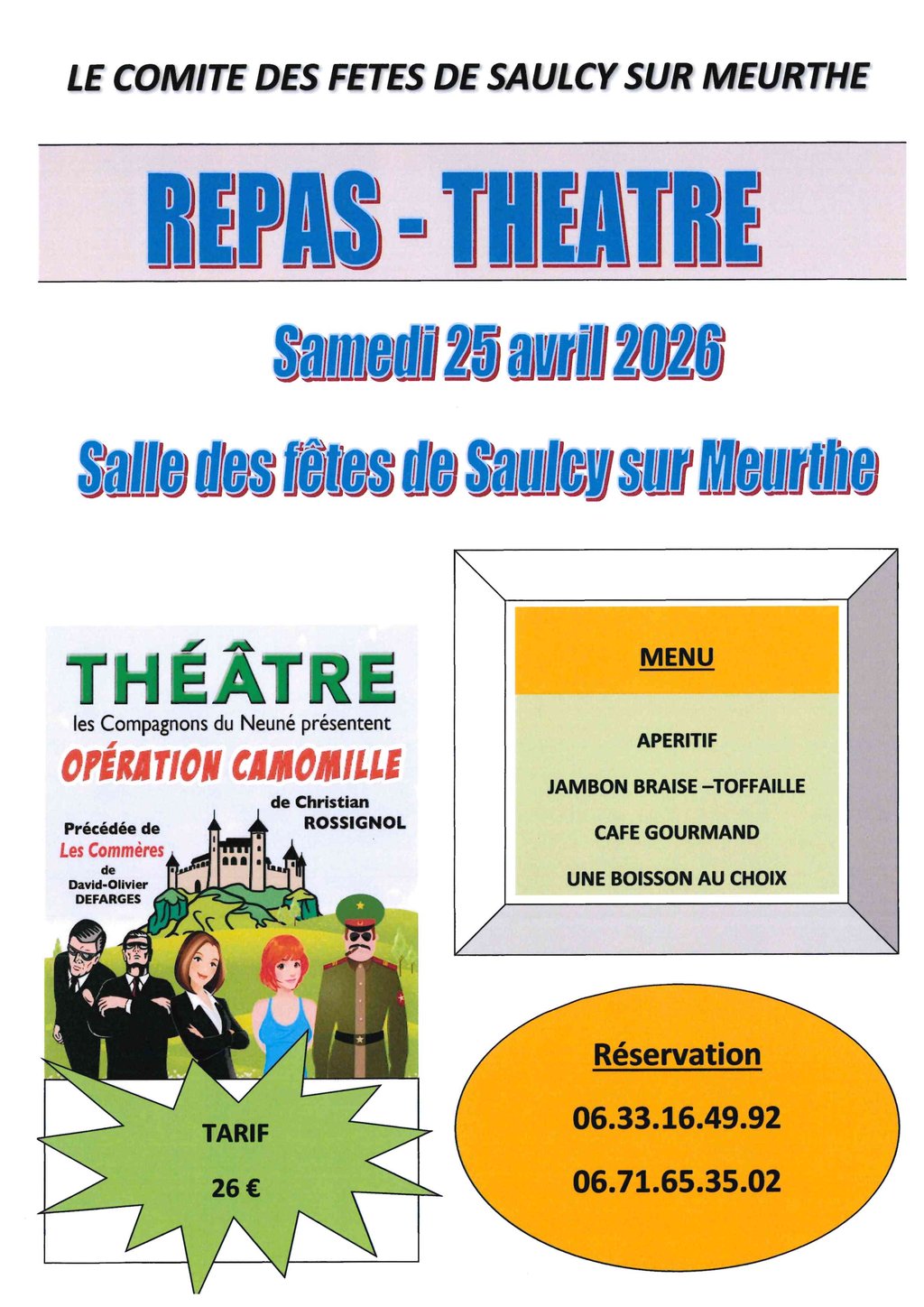 LE COMITE DES FETES DE SAULCY SUR MEURTHE

REPAS - THEATRE

Samedi 25 avril 2026

Salle des fêtes de Saulcy sur Meurthe

THÉÂTRE
les Compagnons du Neuné présentent
OPÉRATION CAMOMILLE
de Christian ROSSIGNOL
Précédée de
Les Commères
de
David-Olivier DEFARGES

TARIF
26 €

MENU

APERITIF

JAMBON BRAISE –TOFFAILLE

CAFE GOURMAND

UNE BOISSON AU CHOIX

Réservation

06.33.16.49.92

06.71.65.35.02